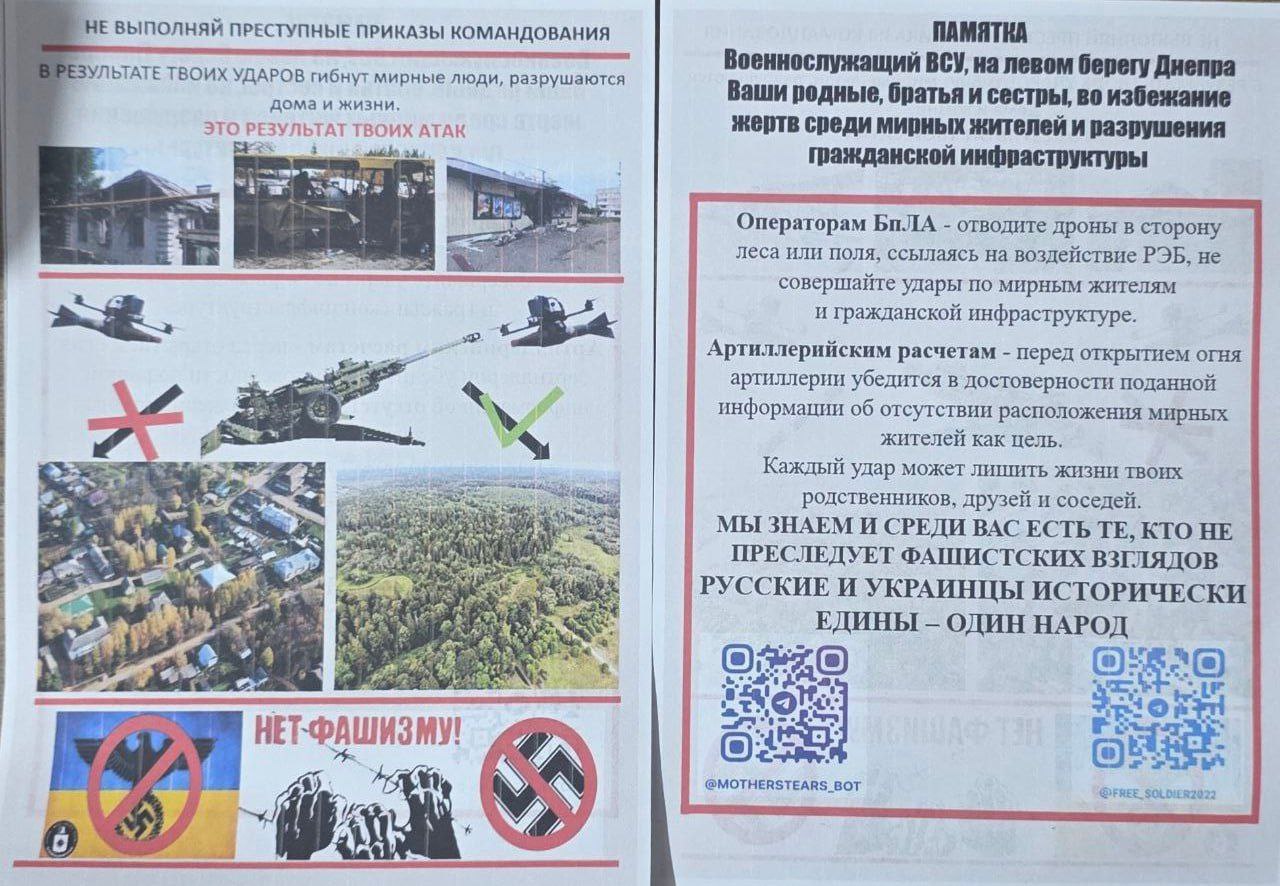 НЕ ВЫПОЛНЯЙ ПРЕСТУПНЫЕ ПРИКАЗЫ КОМАНДОВАНИЯ

В РЕЗУЛЬТАТЕ ТВОИХ УДАРОВ гибнут мирные люди, разрушаются дома и жизни.

ЭТО РЕЗУЛЬТАТ ТВОИХ АТАК

НЕТ ФАШИЗМУ!

ПАМЯТКА
Военнослужащий ВСУ, на левом берегу Днепра
Ваши родные, братья и сестры, во избежание
жертв среди мирных жителей и разрушения
гражданской инфраструктуры

Операторам БпЛА - отводите дроны в сторону леса или поля, ссылаясь на воздействие РЭБ, не совершайте удары по мирным жителям и гражданской инфраструктуре.

Артиллерийским расчетам - перед открытием огня артиллерии убедится в достоверности поданной информации об отсутствии расположения мирных жителей как цель.

Каждый удар может лишить жизни твоих родственников, друзей и соседей.

МЫ ЗНАЕМ И СРЕДИ ВАС ЕСТЬ ТЕ, КТО НЕ ПРЕСЛЕДУЕТ ФАШИСТСКИХ ВЗГЛЯДОВ

РУССКИЕ И УКРАИНЦЫ ИСТОРИЧЕСКИ ЕДИНЫ – ОДИН НАРОД

@MOTHERSTEARS_BOT

@FREE_SOLDIER2022